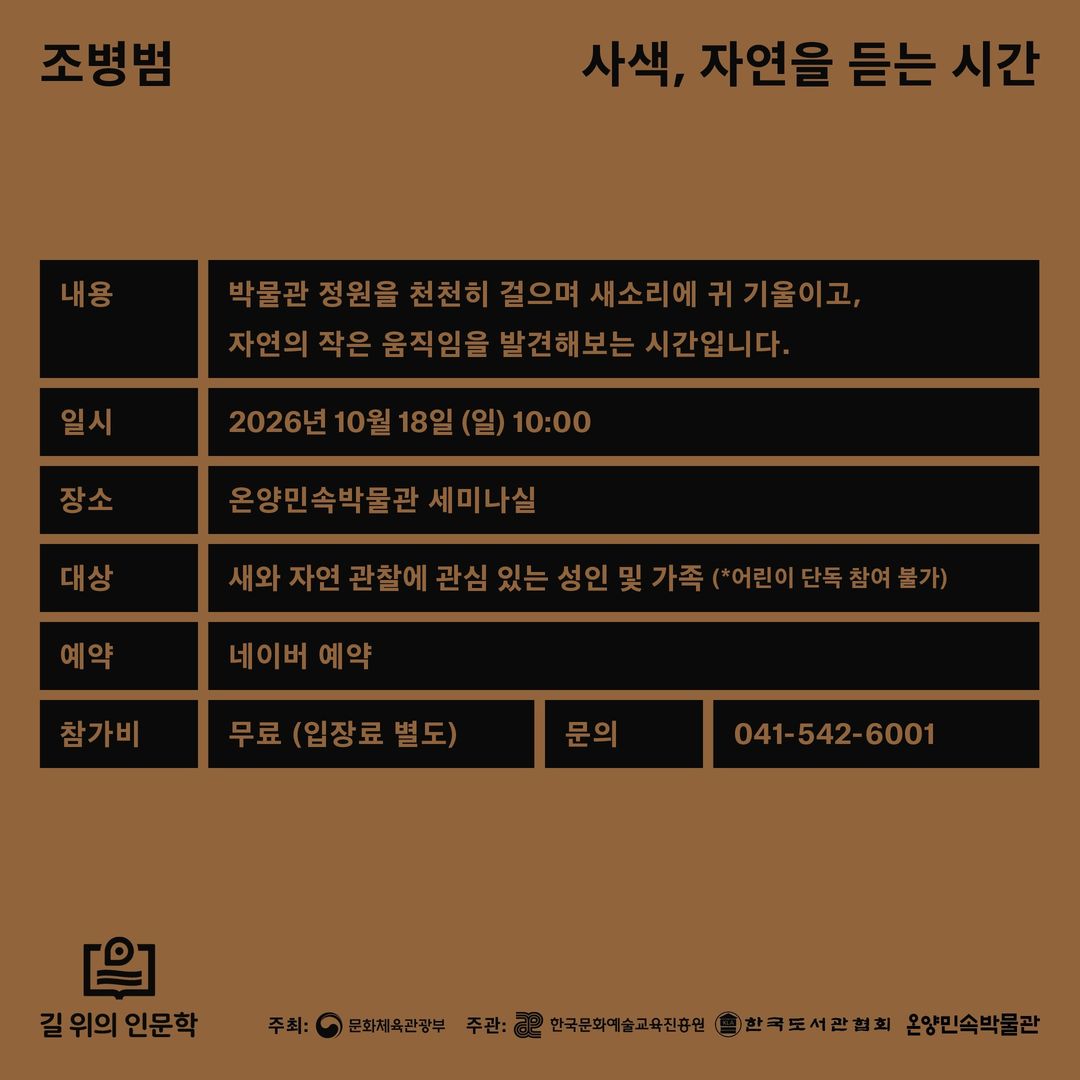 조병범

사색, 자연을 듣는 시간

| 내용 | 박물관 정원을 천천히 걸으며 새소리에 귀 기울이고, 자연의 작은 움직임을 발견해보는 시간입니다. | | |
|---|---|---|---|
| 일시 | 2026년 10월 18일 (일) 10:00 | | |
| 장소 | 온양민속박물관 세미나실 | | |
| 대상 | 새와 자연 관찰에 관심 있는 성인 및 가족 (*어린이 단독 참여 불가) | | |
| 예약 | 네이버 예약 | | |
| 참가비 | 무료 (입장료 별도) | 문의 | 041-542-6001 |

길 위의 인문학

주최: 문화체육관광부 주관: 한국문화예술교육진흥원 한국도서관협회 온양민속박물관